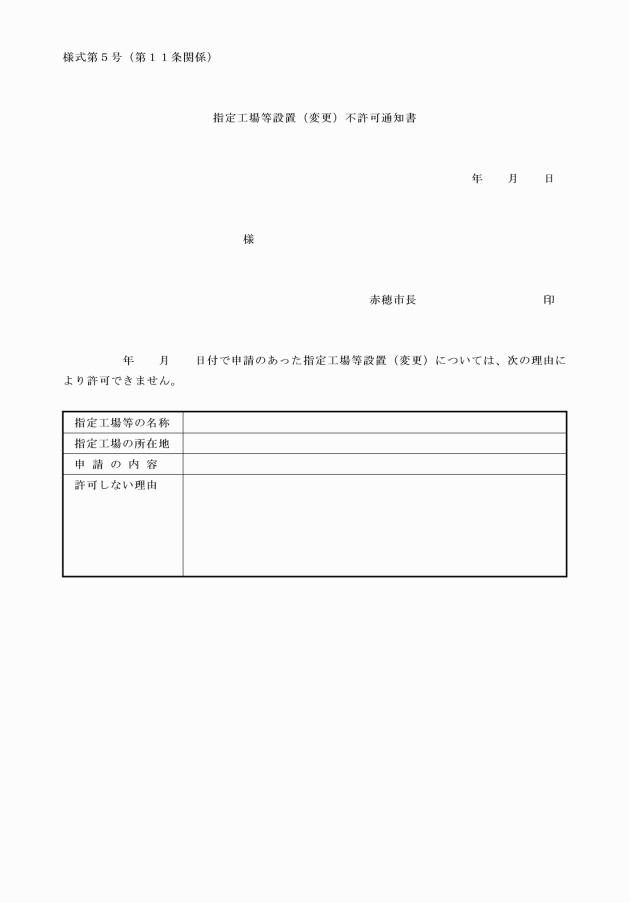 様式第５号（第１１条関係）

指定工場等設置（変更）不許可通知書

年　　月　　日

様

赤穂市長　　　　　　　　印

年　　月　　日付で申請のあった指定工場等設置（変更）については、次の理由により許可できません。

| 指定工場等の名称 | |
|---|---|
| 指定工場の所在地 | |
| 申 請 の 内 容 | |
| 許可しない理由 | |